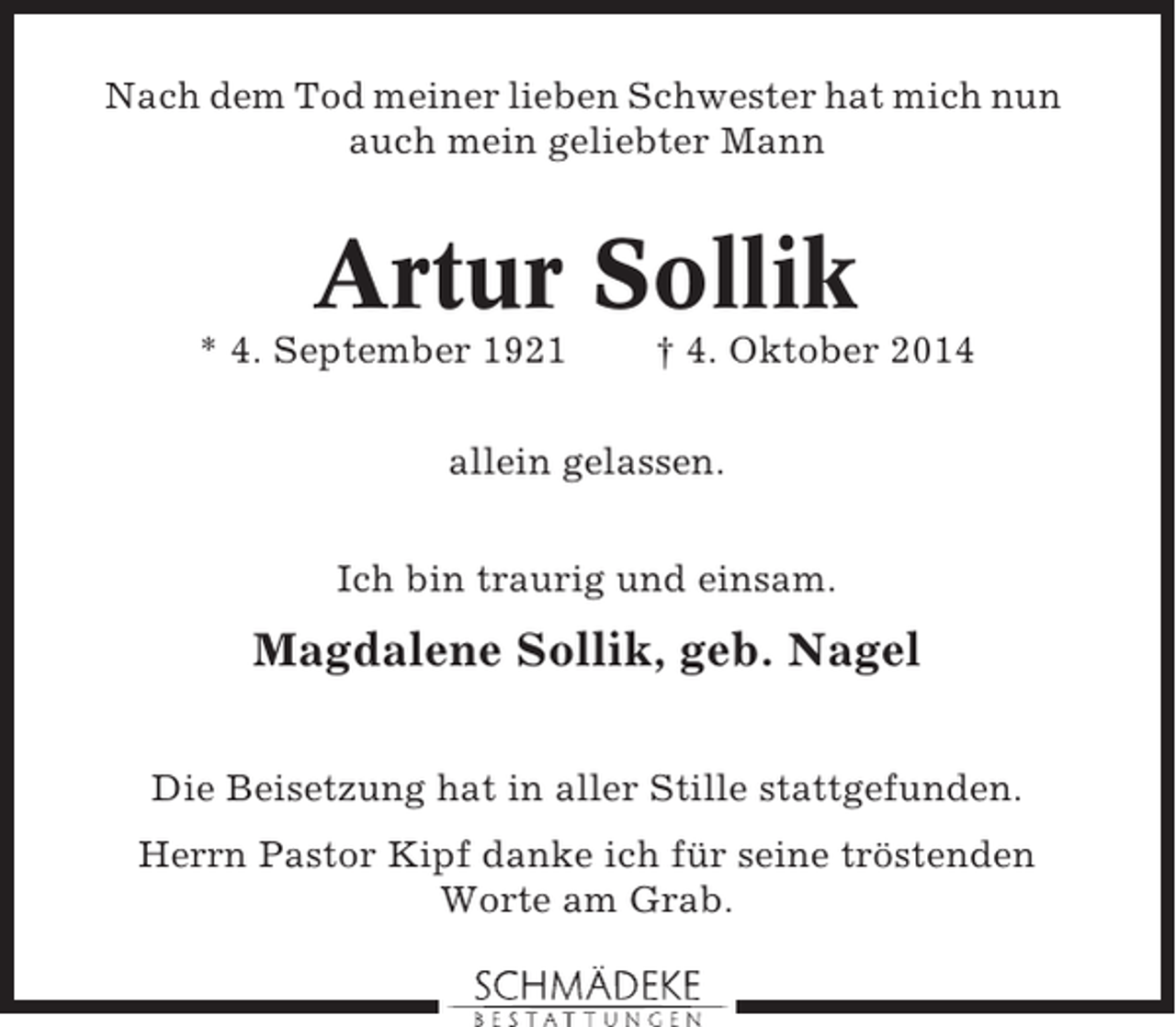 Nach dem Tod meiner lieben Schwester hat mich nun auch mein geliebter Mann

Artur Sollik

* 4. September 1921 † 4. Oktober 2014

allein gelassen.

Ich bin traurig und einsam.

Magdalene Sollik, geb. Nagel

Die Beisetzung hat in aller Stille stattgefunden.

Herrn Pastor Kipf danke ich für seine tröstenden Worte am Grab.

SCHMÄDEKE
BESTATTUNGEN